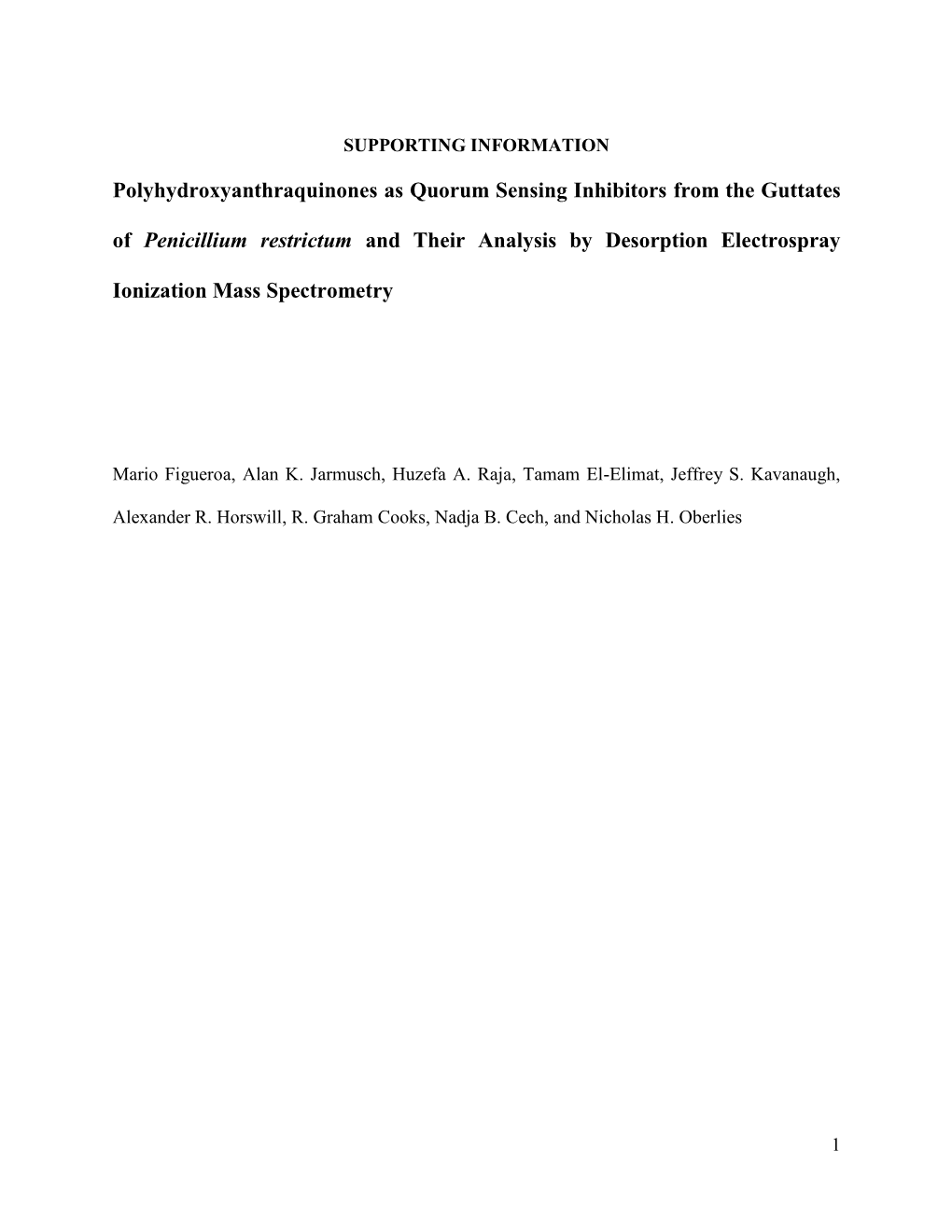 SUPPORTING INFORMATION

Polyhydroxyanthraquinones as Quorum Sensing Inhibitors from the Guttates of Penicillium restrictum and Their Analysis by Desorption Electrospray Ionization Mass Spectrometry

Mario Figueroa, Alan K. Jarmusch, Huzefa A. Raja, Tamam El-Elimat, Jeffrey S. Kavanaugh, Alexander R. Horswill, R. Graham Cooks, Nadja B. Cech, and Nicholas H. Oberlies

1